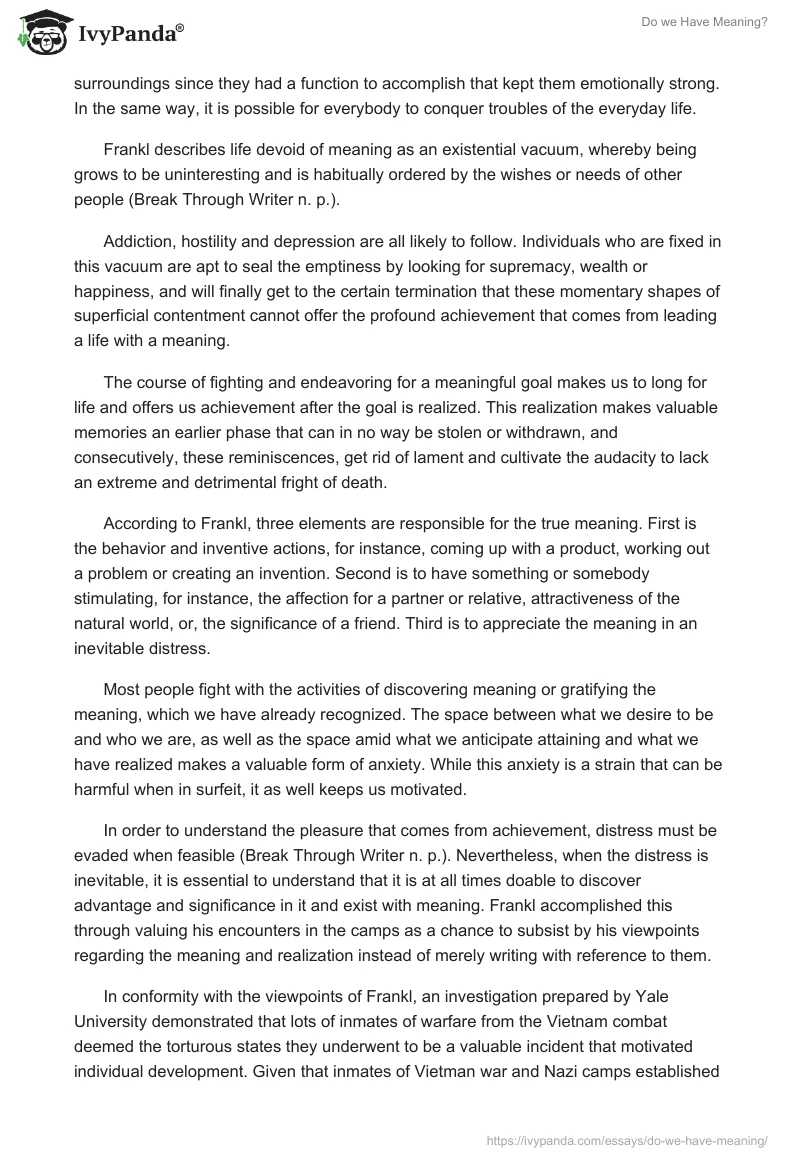 IvyPanda®

Do we Have Meaning?

surroundings since they had a function to accomplish that kept them emotionally strong. In the same way, it is possible for everybody to conquer troubles of the everyday life.

Frankl describes life devoid of meaning as an existential vacuum, whereby being grows to be uninteresting and is habitually ordered by the wishes or needs of other people (Break Through Writer n. p.).

Addiction, hostility and depression are all likely to follow. Individuals who are fixed in this vacuum are apt to seal the emptiness by looking for supremacy, wealth or happiness, and will finally get to the certain termination that these momentary shapes of superficial contentment cannot offer the profound achievement that comes from leading a life with a meaning.

The course of fighting and endeavoring for a meaningful goal makes us to long for life and offers us achievement after the goal is realized. This realization makes valuable memories an earlier phase that can in no way be stolen or withdrawn, and consecutively, these reminiscences, get rid of lament and cultivate the audacity to lack an extreme and detrimental fright of death.

According to Frankl, three elements are responsible for the true meaning. First is the behavior and inventive actions, for instance, coming up with a product, working out a problem or creating an invention. Second is to have something or somebody stimulating, for instance, the affection for a partner or relative, attractiveness of the natural world, or, the significance of a friend. Third is to appreciate the meaning in an inevitable distress.

Most people fight with the activities of discovering meaning or gratifying the meaning, which we have already recognized. The space between what we desire to be and who we are, as well as the space amid what we anticipate attaining and what we have realized makes a valuable form of anxiety. While this anxiety is a strain that can be harmful when in surfeit, it as well keeps us motivated.

In order to understand the pleasure that comes from achievement, distress must be evaded when feasible (Break Through Writer n. p.). Nevertheless, when the distress is inevitable, it is essential to understand that it is at all times doable to discover advantage and significance in it and exist with meaning. Frankl accomplished this through valuing his encounters in the camps as a chance to subsist by his viewpoints regarding the meaning and realization instead of merely writing with reference to them.

In conformity with the viewpoints of Frankl, an investigation prepared by Yale University demonstrated that lots of inmates of warfare from the Vietnam combat deemed the torturous states they underwent to be a valuable incident that motivated individual development. Given that inmates of Vietman war and Nazi camps established

https://ivypanda.com/essays/do-we-have-meaning/